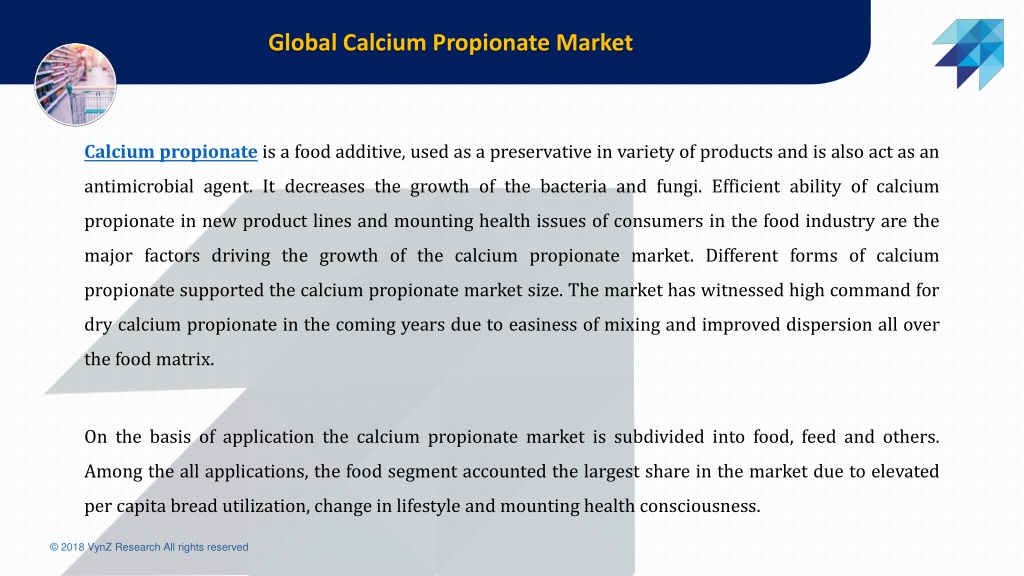 Global Calcium Propionate Market

Calcium propionate is a food additive, used as a preservative in variety of products and is also act as an antimicrobial agent. It decreases the growth of the bacteria and fungi. Efficient ability of calcium propionate in new product lines and mounting health issues of consumers in the food industry are the major factors driving the growth of the calcium propionate market. Different forms of calcium propionate supported the calcium propionate market size. The market has witnessed high command for dry calcium propionate in the coming years due to easiness of mixing and improved dispersion all over the food matrix.

On the basis of application the calcium propionate market is subdivided into food, feed and others. Among the all applications, the food segment accounted the largest share in the market due to elevated per capita bread utilization, change in lifestyle and mounting health consciousness.

© 2018 VynZ Research All rights reserved